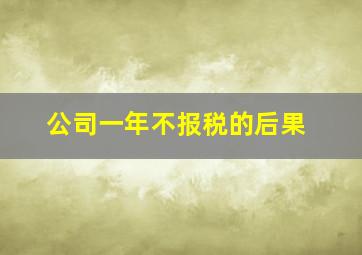 公司一年不报税的后果